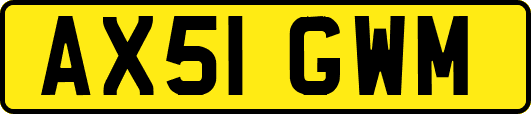 AX51 GWM